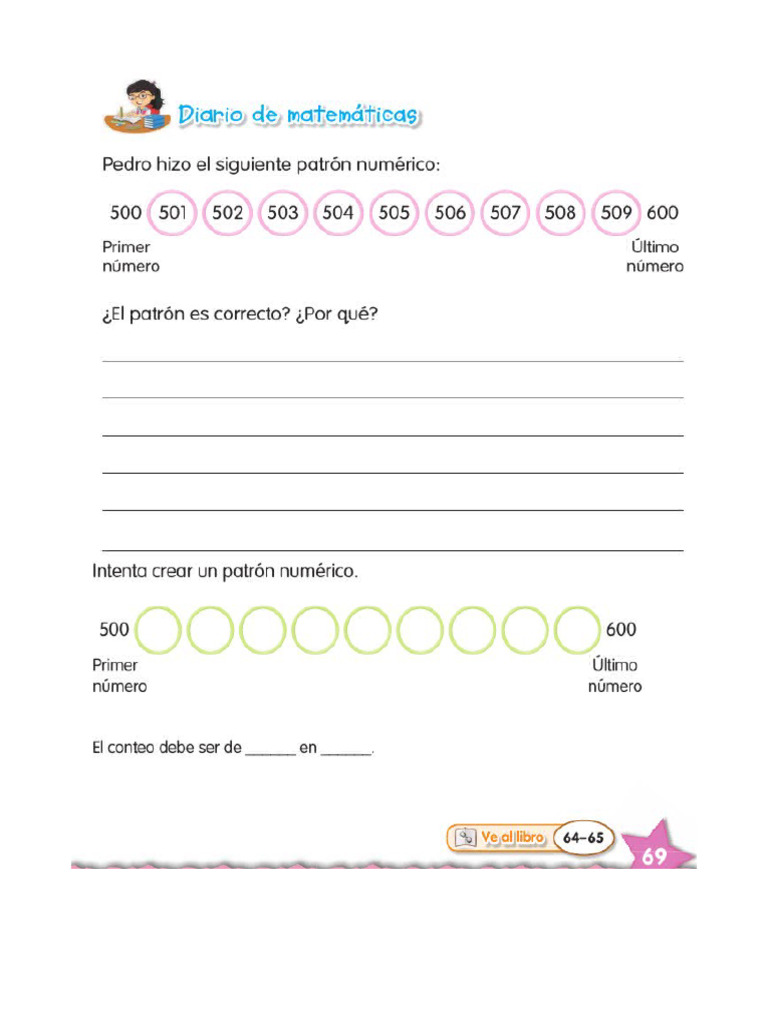 Diario de matemáticas

Pedro hizo el siguiente patrón numérico:

500 501 502 503 504 505 506 507 508 509 600

Primer número

Último número

¿El patrón es correcto? ¿Por qué?

Intenta crear un patrón numérico.

500 600

Primer número

Último número

El conteo debe ser de ______ en ______.

Ve al libro 64–65

69